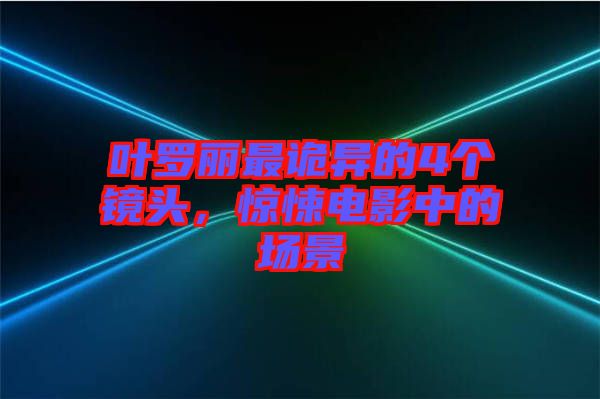 叶罗丽最诡异的4个镜头，惊悚电影中的场景